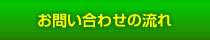 お問い合わせの流れ